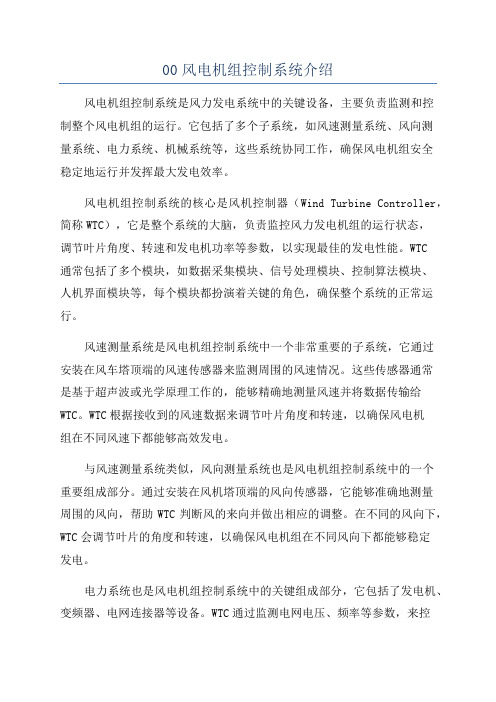 00 风电机组控制系统介绍

风电机组控制系统是风力发电系统中的关键设备，主要负责监测和控制整个风电机组的运行。它包括了多个子系统，如风速测量系统、风向测量系统、电力系统、机械系统等，这些系统协同工作，确保风电机组安全稳定地运行并发挥最大发电效率。

风电机组控制系统的核心是风机控制器（Wind Turbine Controller，简称 WTC），它是整个系统的大脑，负责监控风力发电机组的运行状态，调节叶片角度、转速和发电机功率等参数，以实现最佳的发电性能。WTC 通常包括了多个模块，如数据采集模块、信号处理模块、控制算法模块、人机界面模块等，每个模块都扮演着关键的角色，确保整个系统的正常运行。

风速测量系统是风电机组控制系统中一个非常重要的子系统，它通过安装在风车塔顶端的风速传感器来监测周围的风速情况。这些传感器通常是基于超声波或光学原理工作的，能够精确地测量风速并将数据传输给 WTC。WTC 根据接收到的风速数据来调节叶片角度和转速，以确保风电机组在不同风速下都能够高效发电。

与风速测量系统类似，风向测量系统也是风电机组控制系统中的一个重要组成部分。通过安装在风机塔顶端的风向传感器，它能够准确地测量周围的风向，帮助 WTC 判断风的来向并做出相应的调整。在不同的风向下，WTC 会调节叶片的角度和转速，以确保风电机组在不同风向下都能够稳定发电。

电力系统也是风电机组控制系统中的关键组成部分，它包括了发电机、变频器、电网连接器等设备。WTC 通过监测电网电压、频率等参数，来控